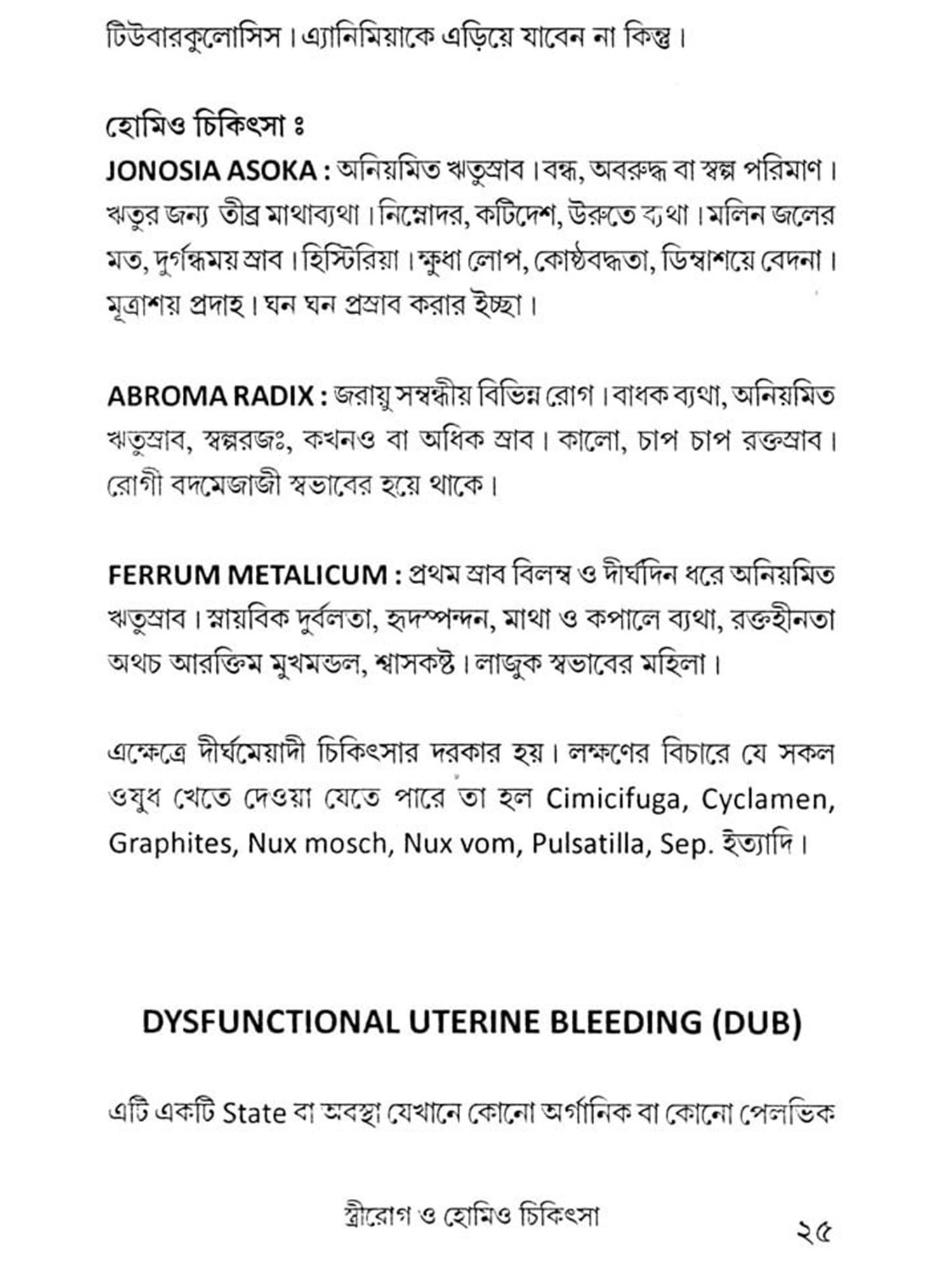 টিউবারকুলোসিস। এ্যানিমিয়াকে এড়িয়ে যাবেন না কিন্তু।

হোমিও চিকিৎসা ঃ

JONOSIA ASOKA : অনিয়মিত ঋতুস্রাব। বন্ধ, অবরুদ্ধ বা স্বল্প পরিমাণ। ঋতুর জন্য তীব্র মাথাব্যথা। নিম্নোদর, কটিদেশ, উরুতে ব্যথা। মলিন জলের মত, দুর্গন্ধময় স্রাব। হিস্টিরিয়া। ক্ষুধা লোপ, কোষ্ঠবদ্ধতা, ডিম্বাশয়ে বেদনা। মূত্রাশয় প্রদাহ। ঘন ঘন প্রস্রাব করার ইচ্ছা।

ABROMA RADIX : জরায়ু সম্বন্ধীয় বিভিন্ন রোগ। বাধক ব্যথা, অনিয়মিত ঋতুস্রাব, স্বল্পরজঃ, কখনও বা অধিক স্রাব। কালো, চাপ চাপ রক্তস্রাব। রোগী বদমেজাজী স্বভাবের হয়ে থাকে।

FERRUM METALICUM : প্রথম স্রাব বিলম্ব ও দীর্ঘদিন ধরে অনিয়মিত ঋতুস্রাব। স্নায়বিক দুর্বলতা, হৃদস্পন্দন, মাথা ও কপালে ব্যথা, রক্তহীনতা অথচ আরক্তিম মুখমন্ডল, শ্বাসকষ্ট। লাজুক স্বভাবের মহিলা।

এক্ষেত্রে দীর্ঘমেয়াদী চিকিৎসার দরকার হয়। লক্ষণের বিচারে যে সকল ওষুধ খেতে দেওয়া যেতে পারে তা হল Cimicifuga, Cyclamen, Graphites, Nux mosch, Nux vom, Pulsatilla, Sep. ইত্যাদি।

DYSFUNCTIONAL UTERINE BLEEDING (DUB)

এটি একটি State বা অবস্থা যেখানে কোনো অর্গানিক বা কোনো পেলভিক

স্ত্রীরোগ ও হোমিও চিকিৎসা

২৫